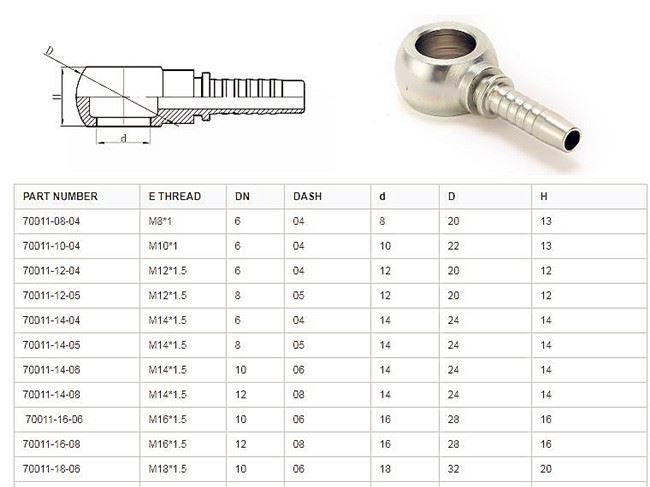 D

H

d

| PART NUMBER | E THREAD | DN | DASH | d | D | H |
|---|---|---|---|---|---|---|
| 70011-08-04 | M8*1 | 6 | 04 | 8 | 20 | 13 |
| 70011-10-04 | M10*1 | 6 | 04 | 10 | 22 | 13 |
| 70011-12-04 | M12*1.5 | 6 | 04 | 12 | 20 | 12 |
| 70011-12-05 | M12*1.5 | 8 | 05 | 12 | 20 | 12 |
| 70011-14-04 | M14*1.5 | 6 | 04 | 14 | 24 | 14 |
| 70011-14-05 | M14*1.5 | 8 | 05 | 14 | 24 | 14 |
| 70011-14-06 | M14*1.5 | 10 | 06 | 14 | 24 | 14 |
| 70011-14-08 | M14*1.5 | 12 | 08 | 14 | 24 | 14 |
| 70011-16-06 | M16*1.5 | 10 | 06 | 16 | 28 | 16 |
| 70011-16-08 | M16*1.5 | 12 | 08 | 16 | 28 | 16 |
| 70011-18-06 | M18*1.5 | 10 | 06 | 18 | 32 | 20 |